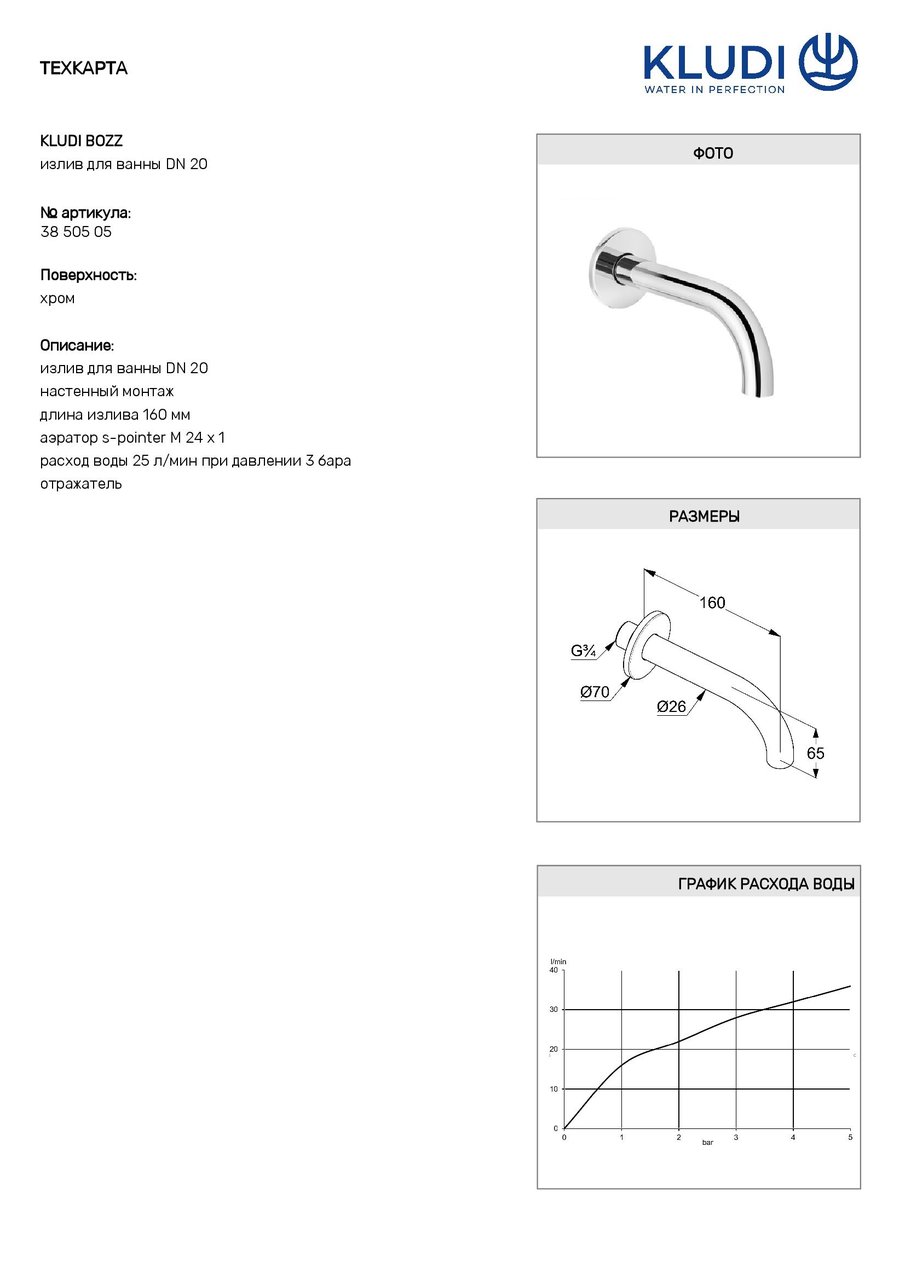 ТЕХКАРТА

KLUDI
WATER IN PERFECTION

KLUDI BOZZ
излив для ванны DN 20

№ артикула:
38 505 05

Поверхность:
хром

Описание:
излив для ванны DN 20
настенный монтаж
длина излива 160 мм
аэратор s-pointer M 24 x 1
расход воды 25 л/мин при давлении 3 бара
отражатель

ФОТО

РАЗМЕРЫ

160
G¾
Ø70
Ø26
65

ГРАФИК РАСХОДА ВОДЫ

l/min
40
30
20
10
0
0
1
2
3
4
5
bar